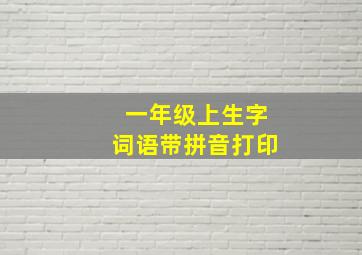 一年级上生字
词语带拼音打印